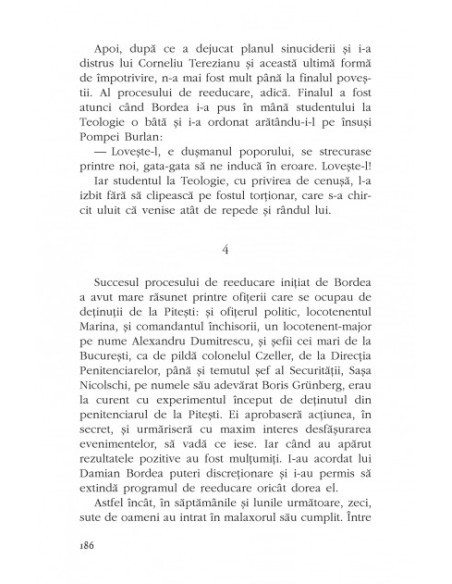 Apoi, după ce a dejucat planul sinuciderii și i-a distrus lui Corneliu Terezianu și această ultimă formă de împotrivire, n-a mai fost mult până la finalul poveștii. Al procesului de reeducare, adică. Finalul a fost atunci când Bordea i-a pus în mână studentului la Teologie o bâtă și i-a ordonat arătându-i-l pe însuși Pompei Burlan:

— Lovește-l, e dușmanul poporului, se strecurase printre noi, gata-gata să ne inducă în eroare. Lovește-l!

Iar studentul la Teologie, cu privirea de cenușă, l-a izbit fără să clipească pe fostul torționar, care s-a chircit uluit că venise atât de repede și rândul lui.

4

Succesul procesului de reeducare inițiat de Bordea a avut mare răsunet printre ofițerii care se ocupau de deținuții de la Pitești: și ofițerul politic, locotenentul Marina, și comandantul închisorii, un locotenent-major pe nume Alexandru Dumitrescu, și șefii cei mari de la București, ca de pildă colonelul Czeller, de la Direcția Penitenciarelor, până și temutul șef al Securității, Sașa Nicolschi, pe numele său adevărat Boris Grünberg, erau la curent cu experimentul început de deținutul din penitenciarul de la Pitești. Ei aprobaseră acțiunea, în secret, și urmăriseră cu maxim interes desfășurarea evenimentelor, să vadă ce iese. Iar când au apărut rezultatele pozitive au fost mulțumiți. I-au acordat lui Damian Bordea puteri discreționare și i-au permis să extindă programul de reeducare oricât dorea el.

Astfel încât, în săptămânile și lunile următoare, zeci, sute de oameni au intrat în malaxorul său cumplit. Între

186